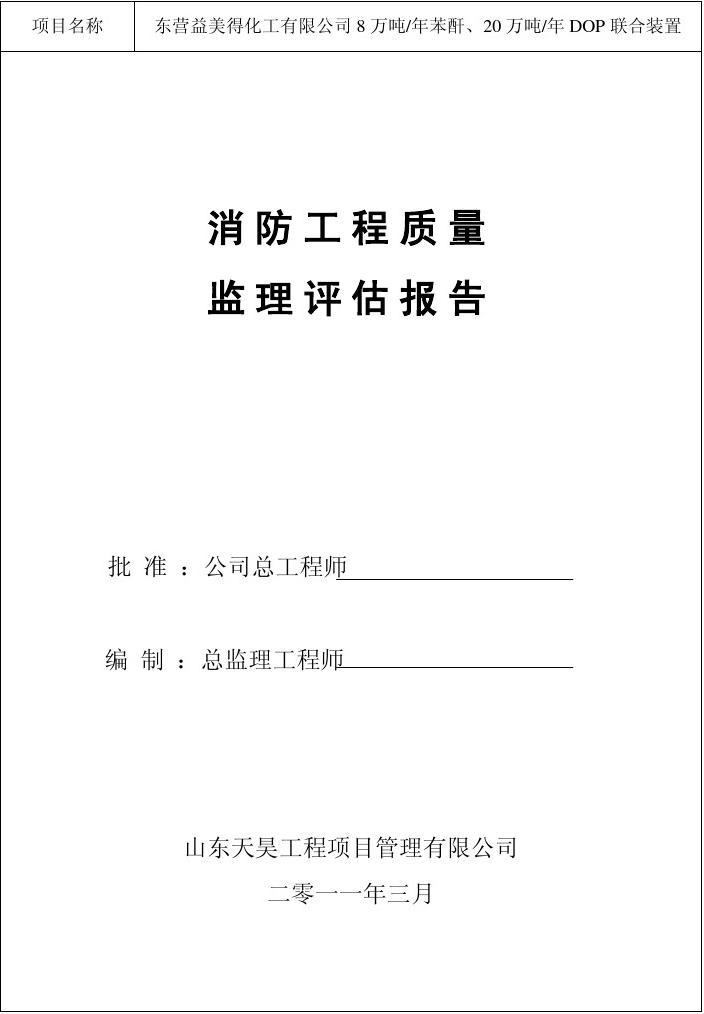 | 项目名称 | 东营益美得化工有限公司 8 万吨/年苯酐、20 万吨/年 DOP 联合装置 |
|---|---|

消防工程质量

监理评估报告

批 准 ：公司总工程师

编 制 ：总监理工程师

山东天昊工程项目管理有限公司

二零一一年三月